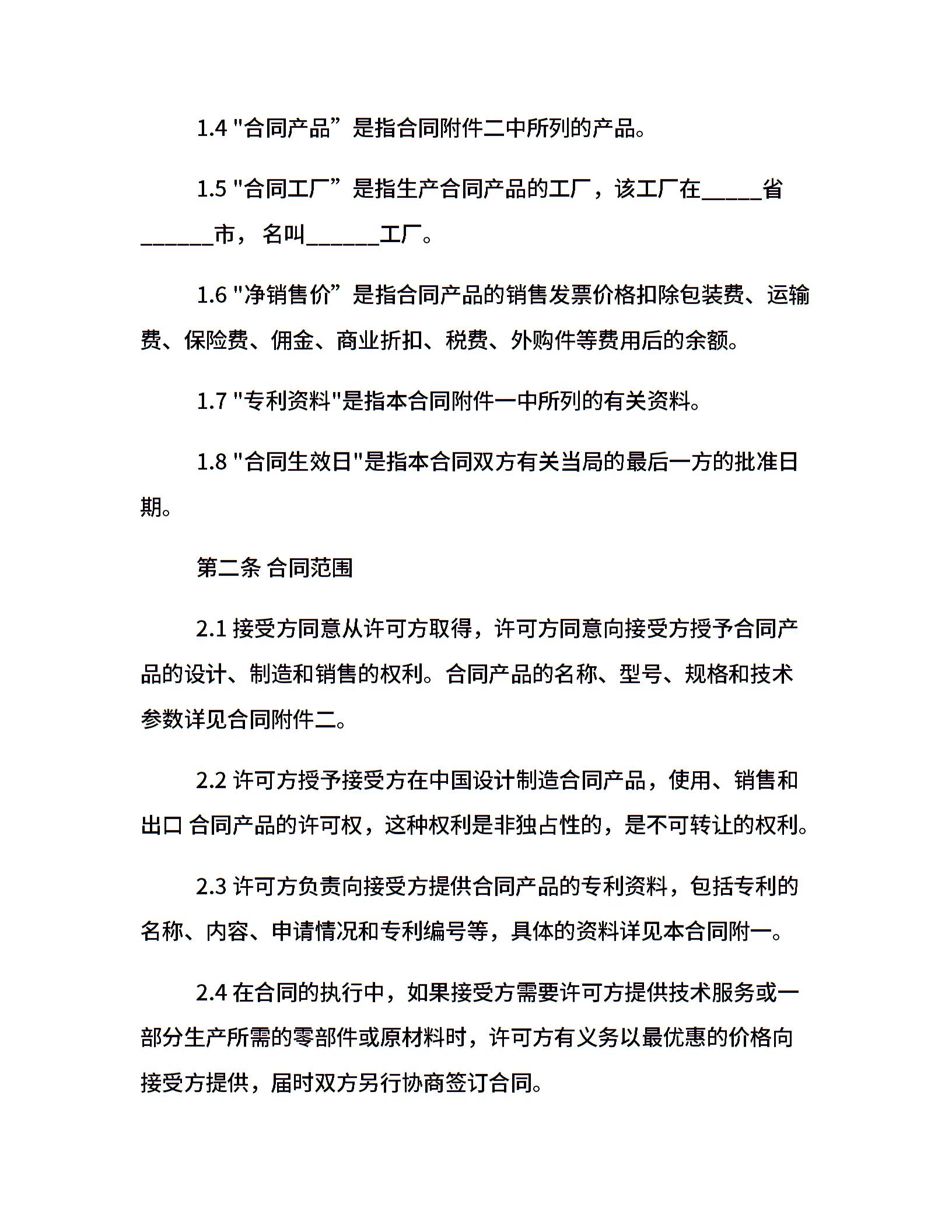 1.4“合同产品”是指合同附件二中所列的产品。

1.5“合同工厂”是指生产合同产品的工厂，该工厂在____省____市，名叫____工厂。

1.6“净销售价”是指合同产品的销售发票价格扣除包装费、运输费、保险费、佣金、商业折扣、税费、外购件等费用后的余额。

1.7“专利资料”是指本合同附件一中所列的有关资料。

1.8“合同生效日”是指本合同双方有关当局的最后一方的批准日期。

第二条 合同范围

2.1接受方同意从许可方取得，许可方同意向接受方授予合同产品的设计、制造和销售的权利。合同产品的名称、型号、规格和技术参数详见合同附件二。

2.2许可方授予接受方在中国设计制造合同产品，使用、销售和出口 合同产品的许可权，这种权利是非独占性的，是不可转让的权利。

2.3许可方负责向接受方提供合同产品的专利资料，包括专利的名称、内容、申请情况和专利编号等，具体的资料详见本合同附一。

2.4在合同的执行中，如果接受方需要许可方提供技术服务或一部分生产所需的零部件或原材料时，许可方有义务以最优惠的价格向接受方提供，届时双方另行协商签订合同。